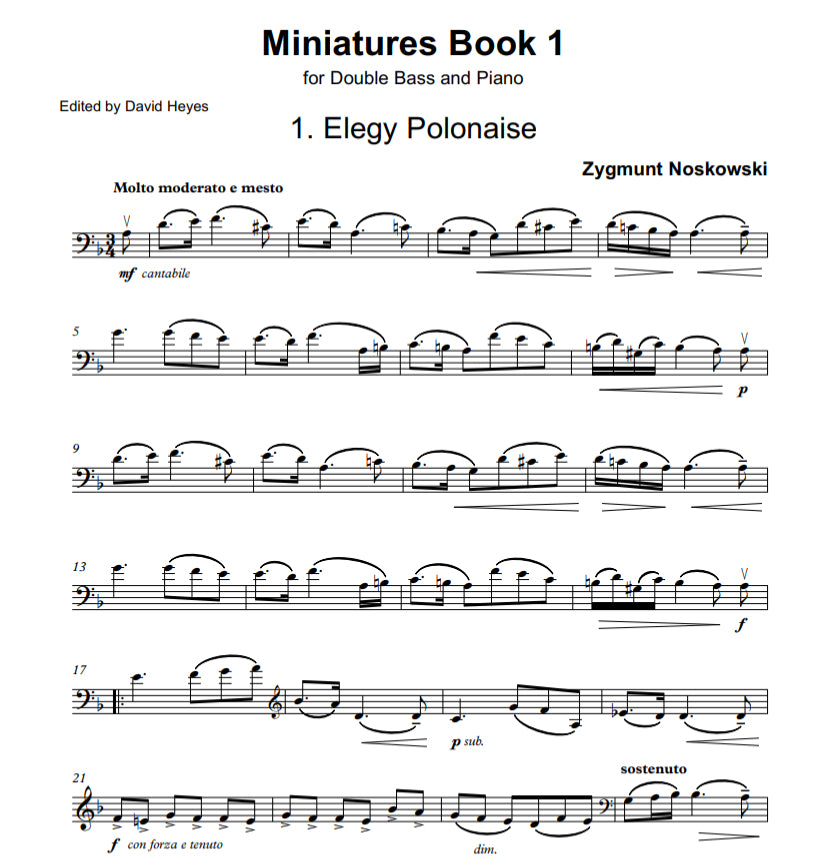 Miniatures Book 1

for Double Bass and Piano

Edited by David Heyes

1. Elegy Polonaise

Zygmunt Noskowski

Molto moderato e mesto

mf cantabile

5

p

9

13

f

17

p sub.

21

sostenuto

f con forza e tenuto

dim.